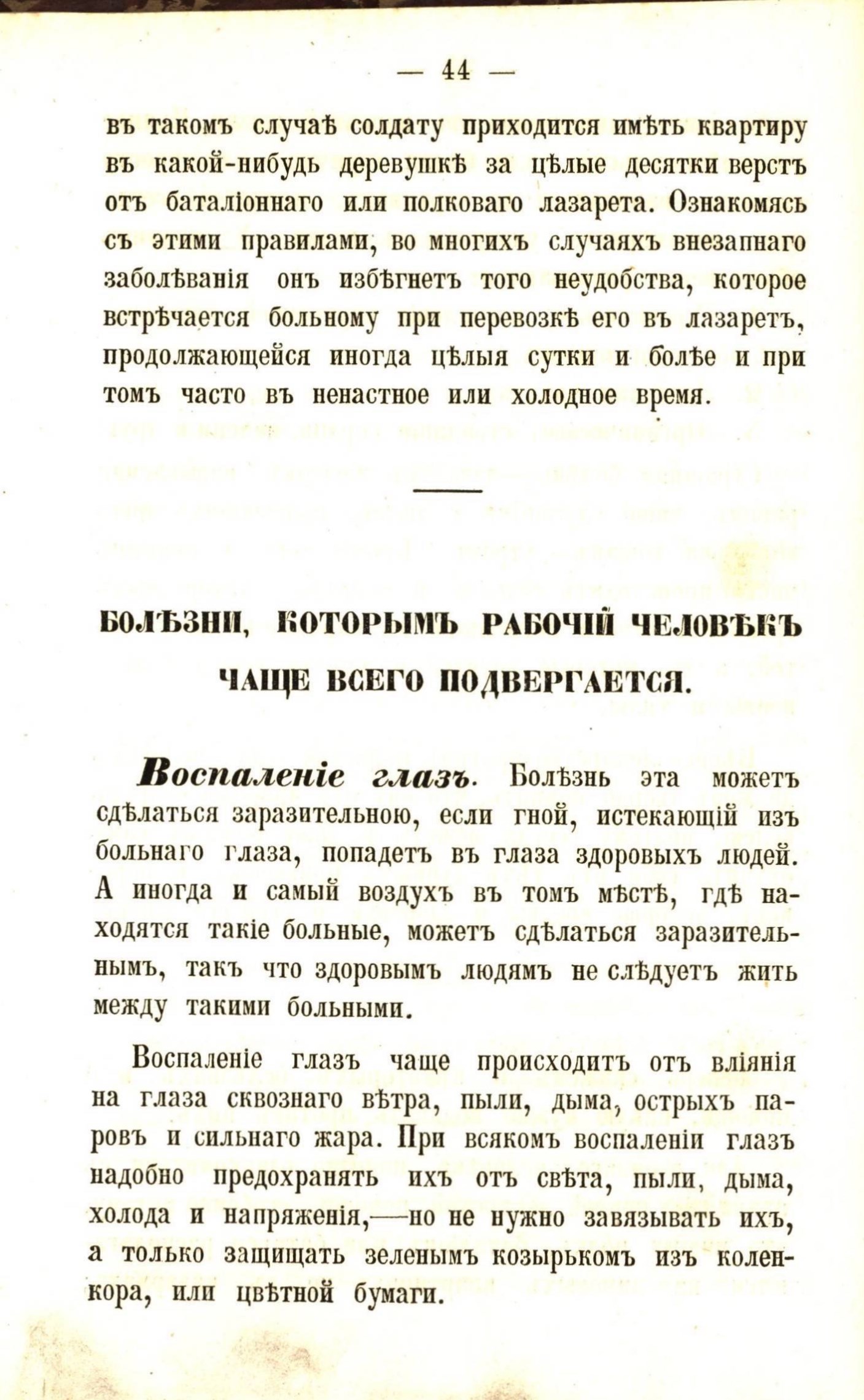 — 44 —

въ такомъ случаѣ солдату приходится имѣть квартиру въ какой-нибудь деревушкѣ за цѣлые десятки верстъ отъ баталіоннаго или полковаго лазарета. Ознакомясь съ этими правилами, во многихъ случаяхъ внезапнаго заболѣванія онъ избѣгнетъ того неудобства, которое встрѣчается больному при перевозкѣ его въ лазаретъ, продолжающейся иногда цѣлыя сутки и болѣе и при томъ часто въ ненастное или холодное время.

БОЛѢЗНИ, КОТОРЫМЪ РАБОЧІЙ ЧЕЛОВѢКЪ ЧАЩЕ ВСЕГО ПОДВЕРГАЕТСЯ.

Воспаленіе глазъ. Болѣзнь эта можетъ сдѣлаться заразительною, если гной, истекающій изъ больнаго глаза, попадетъ въ глаза здоровыхъ людей. А иногда и самый воздухъ въ томъ мѣстѣ, гдѣ находятся такіе больные, можетъ сдѣлаться заразительнымъ, такъ что здоровымъ людямъ не слѣдуетъ жить между такими больными.

Воспаленіе глазъ чаще происходитъ отъ вліянія на глаза сквознаго вѣтра, пыли, дыма, острыхъ паровъ и сильнаго жара. При всякомъ воспаленіи глазъ надобно предохранять ихъ отъ свѣта, пыли, дыма, холода и напряженія,—но не нужно завязывать ихъ, а только защищать зеленымъ козырькомъ изъ коленкора, или цвѣтной бумаги.